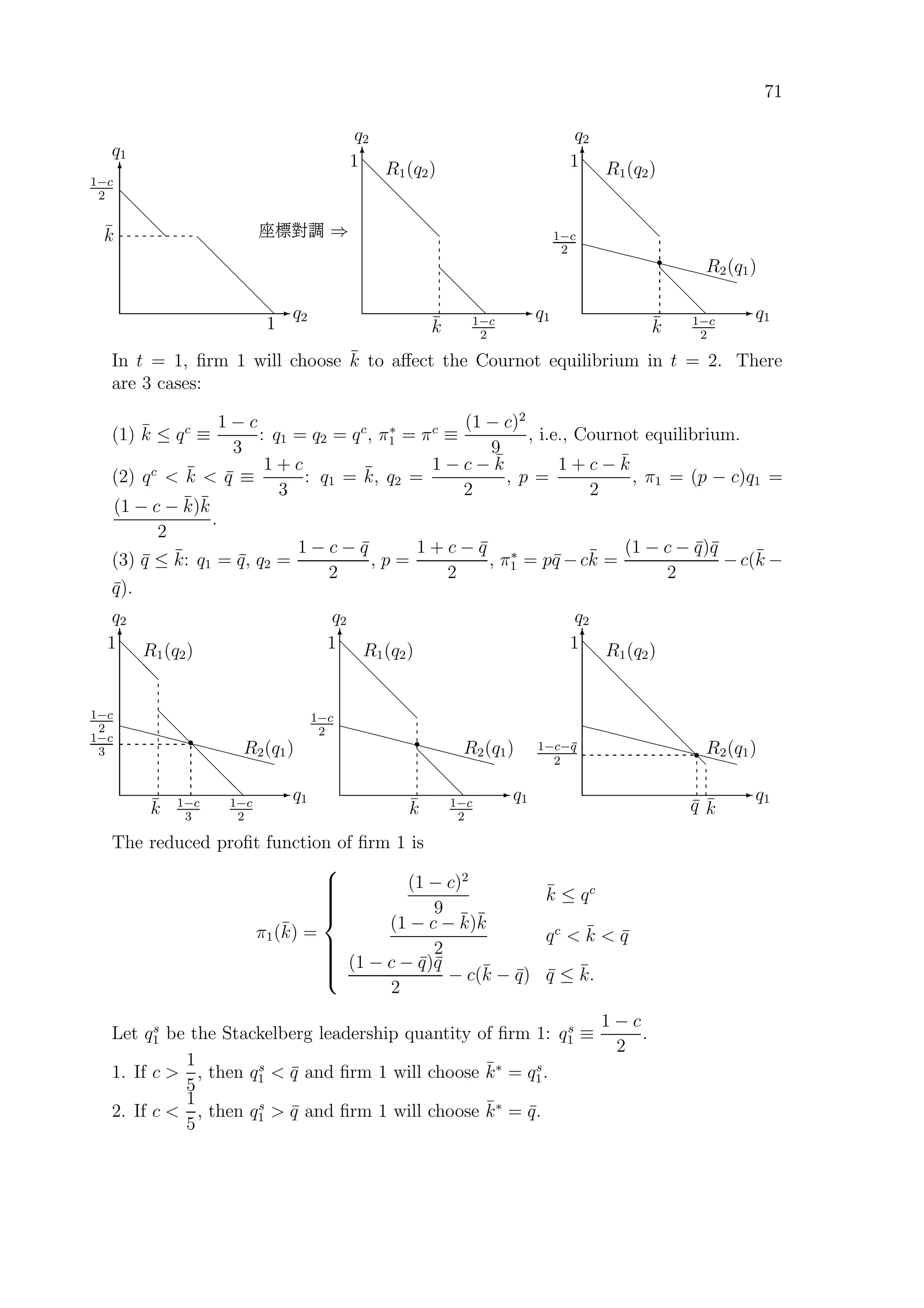 71

$q_1$
$\frac{1-c}{2}$
$\bar{k}$
$1$ $q_2$

座標對調 $\Rightarrow$

$q_2$
$1$ $R_1(q_2)$
$\bar{k}$ $\frac{1-c}{2}$ $q_1$

$q_2$
$1$ $R_1(q_2)$
$\frac{1-c}{2}$
$R_2(q_1)$
$\bar{k}$ $\frac{1-c}{2}$ $q_1$

In $t = 1$, firm 1 will choose $\bar{k}$ to affect the Cournot equilibrium in $t = 2$. There are 3 cases:

(1) $\bar{k} \leq q^c \equiv \frac{1-c}{3}$: $q_1 = q_2 = q^c$, $\pi_1^* = \pi^c \equiv \frac{(1-c)^2}{9}$, i.e., Cournot equilibrium.
(2) $q^c < \bar{k} < \bar{q} \equiv \frac{1+c}{3}$: $q_1 = \bar{k}$, $q_2 = \frac{1-c-\bar{k}}{2}$, $p = \frac{1+c-\bar{k}}{2}$, $\pi_1 = (p-c)q_1 = \frac{(1-c-\bar{k})\bar{k}}{2}$.
(3) $\bar{q} \leq \bar{k}$: $q_1 = \bar{q}$, $q_2 = \frac{1-c-\bar{q}}{2}$, $p = \frac{1+c-\bar{q}}{2}$, $\pi_1^* = p\bar{q} - c\bar{k} = \frac{(1-c-\bar{q})\bar{q}}{2} - c(\bar{k} - \bar{q})$.

$q_2$
$1$ $R_1(q_2)$
$\frac{1-c}{2}$
$\frac{1-c}{3}$
$R_2(q_1)$
$\bar{k}$ $\frac{1-c}{3}$ $\frac{1-c}{2}$ $q_1$

$q_2$
$1$ $R_1(q_2)$
$\frac{1-c}{2}$
$R_2(q_1)$
$\bar{k}$ $\frac{1-c}{2}$ $q_1$

$q_2$
$1$ $R_1(q_2)$
$\frac{1-c-\bar{q}}{2}$
$R_2(q_1)$
$\bar{q}$ $\bar{k}$ $q_1$

The reduced profit function of firm 1 is

$$\pi_1(\bar{k}) = \begin{cases} \frac{(1-c)^2}{9} & \bar{k} \leq q^c \\ \frac{(1-c-\bar{k})\bar{k}}{2} & q^c < \bar{k} < \bar{q} \\ \frac{(1-c-\bar{q})\bar{q}}{2} - c(\bar{k}-\bar{q}) & \bar{q} \leq \bar{k}. \end{cases}$$

Let $q_1^s$ be the Stackelberg leadership quantity of firm 1: $q_1^s \equiv \frac{1-c}{2}$.
1. If $c > \frac{1}{5}$, then $q_1^s < \bar{q}$ and firm 1 will choose $\bar{k}^* = q_1^s$.
2. If $c < \frac{1}{5}$, then $q_1^s > \bar{q}$ and firm 1 will choose $\bar{k}^* = \bar{q}$.